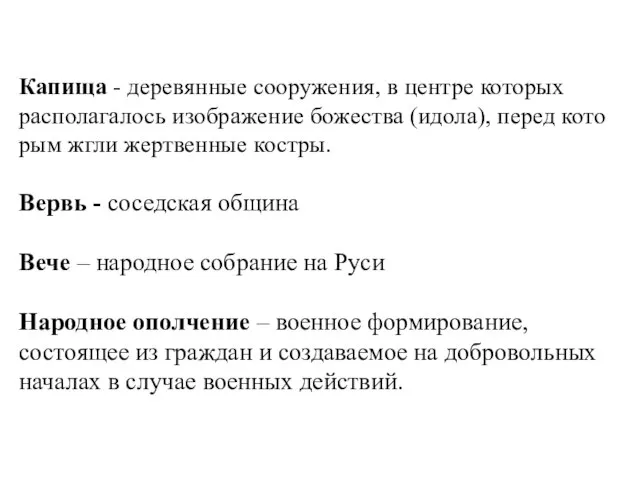 Капища - деревянные сооружения, в центре которых располагалось изображение божества (идола), перед кото рым жгли жертвенные костры.

Вервь - соседская община

Вече – народное собрание на Руси

Народное ополчение – военное формирование, состоящее из граждан и создаваемое на добровольных началах в случае военных действий.